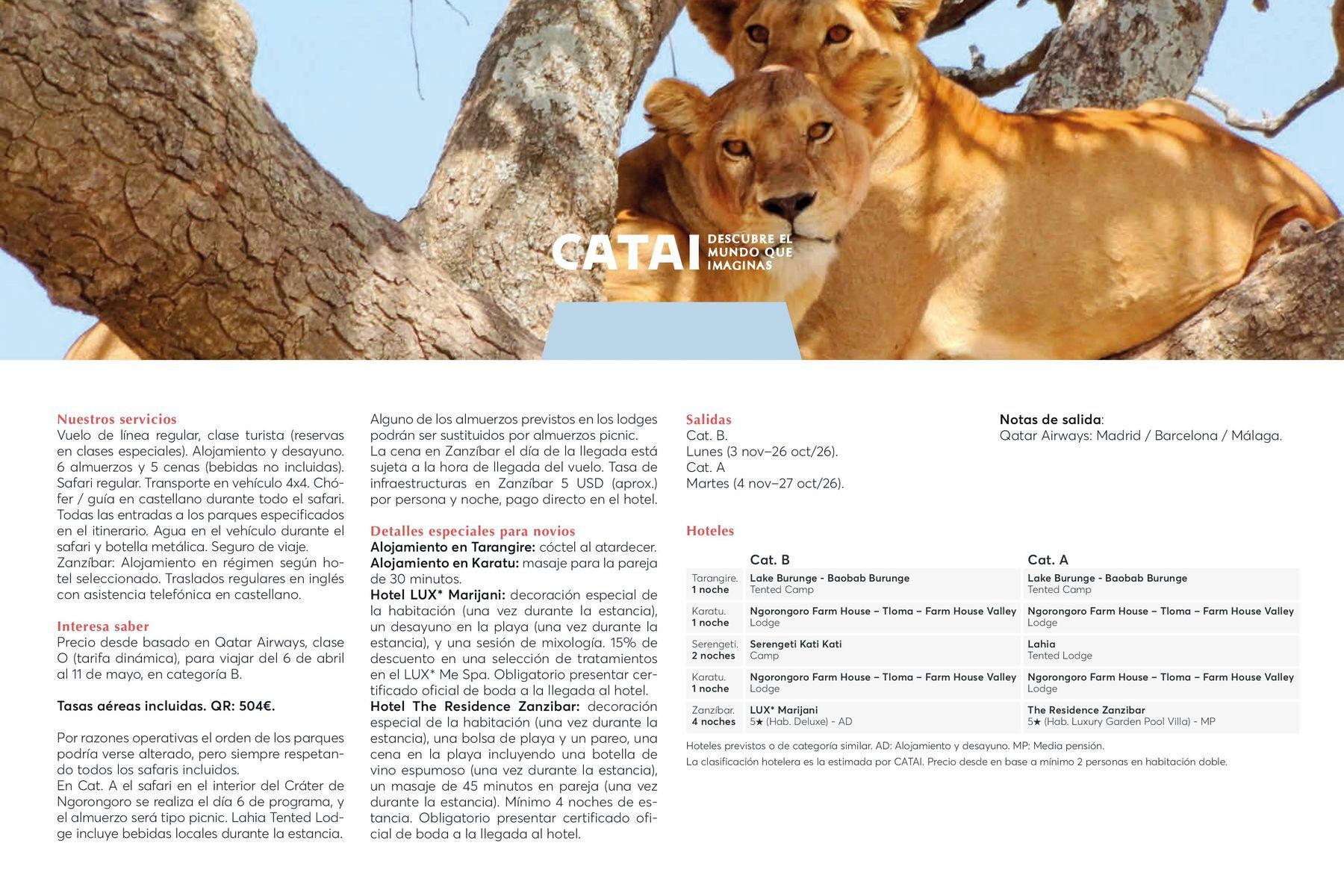 CATAI DESCUBRE EL MUNDO QUE IMAGINAS

Nuestros servicios
Vuelo de línea regular, clase turista (reservas en clases especiales). Alojamiento y desayuno. 6 almuerzos y 5 cenas (bebidas no incluidas). Safari regular. Transporte en vehículo 4x4. Chófer / guía en castellano durante todo el safari. Todas las entradas a los parques especificados en el itinerario. Agua en el vehículo durante el safari y botella metálica. Seguro de viaje. Zanzíbar: Alojamiento en régimen según hotel seleccionado. Traslados regulares en inglés con asistencia telefónica en castellano.

Interesa saber
Precio desde basado en Qatar Airways, clase O (tarifa dinámica), para viajar del 6 de abril al 11 de mayo, en categoría B.

Tasas aéreas incluidas. QR: 504€.

Por razones operativas el orden de los parques podría verse alterado, pero siempre respetando todos los safaris incluidos.
En Cat. A el safari en el interior del Cráter de Ngorongoro se realiza el día 6 de programa, y el almuerzo será tipo picnic. Lahia Tented Lodge incluye bebidas locales durante la estancia.

Alguno de los almuerzos previstos en los lodges podrán ser sustituidos por almuerzos picnic.
La cena en Zanzíbar el día de la llegada está sujeta a la hora de llegada del vuelo. Tasa de infraestructuras en Zanzíbar 5 USD (aprox.) por persona y noche, pago directo en el hotel.

Detalles especiales para novios
Alojamiento en Tarangire: cóctel al atardecer.
Alojamiento en Karatu: masaje para la pareja de 30 minutos.
Hotel LUX* Marijani: decoración especial de la habitación (una vez durante la estancia), un desayuno en la playa (una vez durante la estancia), y una sesión de mixología. 15% de descuento en una selección de tratamientos en el LUX* Me Spa. Obligatorio presentar certificado oficial de boda a la llegada al hotel.
Hotel The Residence Zanzibar: decoración especial de la habitación (una vez durante la estancia), una bolsa de playa y un pareo, una cena en la playa incluyendo una botella de vino espumoso (una vez durante la estancia), un masaje de 45 minutos en pareja (una vez durante la estancia). Mínimo 4 noches de estancia. Obligatorio presentar certificado oficial de boda a la llegada al hotel.

Salidas
Cat. B.
Lunes (3 nov–26 oct/26).
Cat. A
Martes (4 nov–27 oct/26).

Notas de salida:
Qatar Airways: Madrid / Barcelona / Málaga.

Hoteles

| | Cat. B | Cat. A |
|---|---|---|
| Tarangire. 1 noche | Lake Burunge - Baobab Burunge Tented Camp | Lake Burunge - Baobab Burunge Tented Camp |
| Karatu. 1 noche | Ngorongoro Farm House – Tloma – Farm House Valley Lodge | Ngorongoro Farm House – Tloma – Farm House Valley Lodge |
| Serengeti. 2 noches | Serengeti Kati Kati Camp | Lahia Tented Lodge |
| Karatu. 1 noche | Ngorongoro Farm House – Tloma – Farm House Valley Lodge | Ngorongoro Farm House – Tloma – Farm House Valley Lodge |
| Zanzíbar. 4 noches | LUX* Marijani 5★ (Hab. Deluxe) - AD | The Residence Zanzibar 5★ (Hab. Luxury Garden Pool Villa) - MP |

Hoteles previstos o de categoría similar. AD: Alojamiento y desayuno. MP: Media pensión.
La clasificación hotelera es la estimada por CATAI. Precio desde en base a mínimo 2 personas en habitación doble.